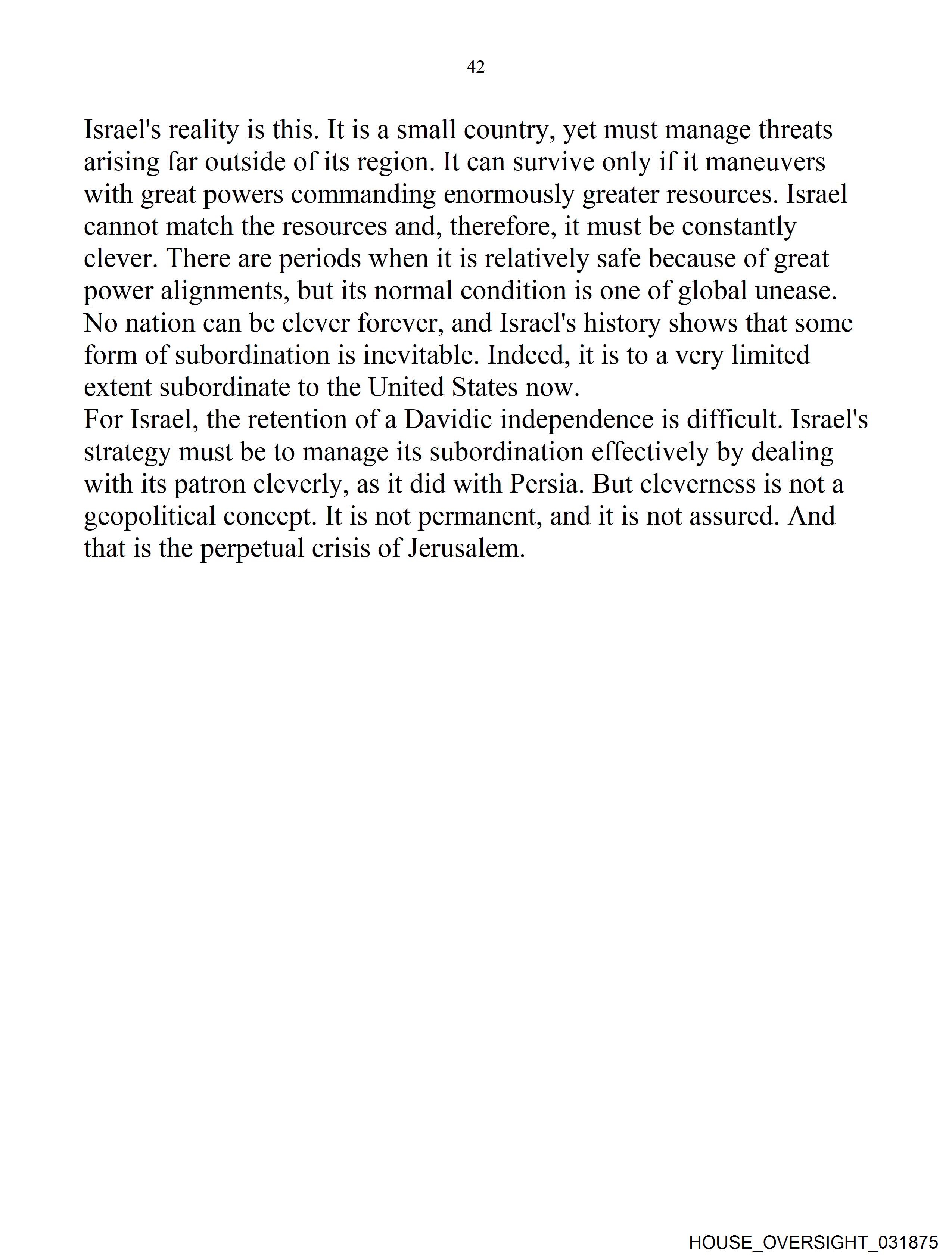 42

Israel's reality is this. It is a small country, yet must manage threats arising far outside of its region. It can survive only if it maneuvers with great powers commanding enormously greater resources. Israel cannot match the resources and, therefore, it must be constantly clever. There are periods when it is relatively safe because of great power alignments, but its normal condition is one of global unease. No nation can be clever forever, and Israel's history shows that some form of subordination is inevitable. Indeed, it is to a very limited extent subordinate to the United States now.

For Israel, the retention of a Davidic independence is difficult. Israel's strategy must be to manage its subordination effectively by dealing with its patron cleverly, as it did with Persia. But cleverness is not a geopolitical concept. It is not permanent, and it is not assured. And that is the perpetual crisis of Jerusalem.

HOUSE_OVERSIGHT_031875